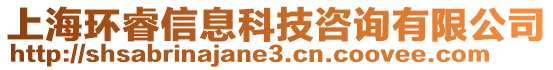 上海环睿信息科技咨询有限公司
http://shsabrinajane3.cn.coovee.com